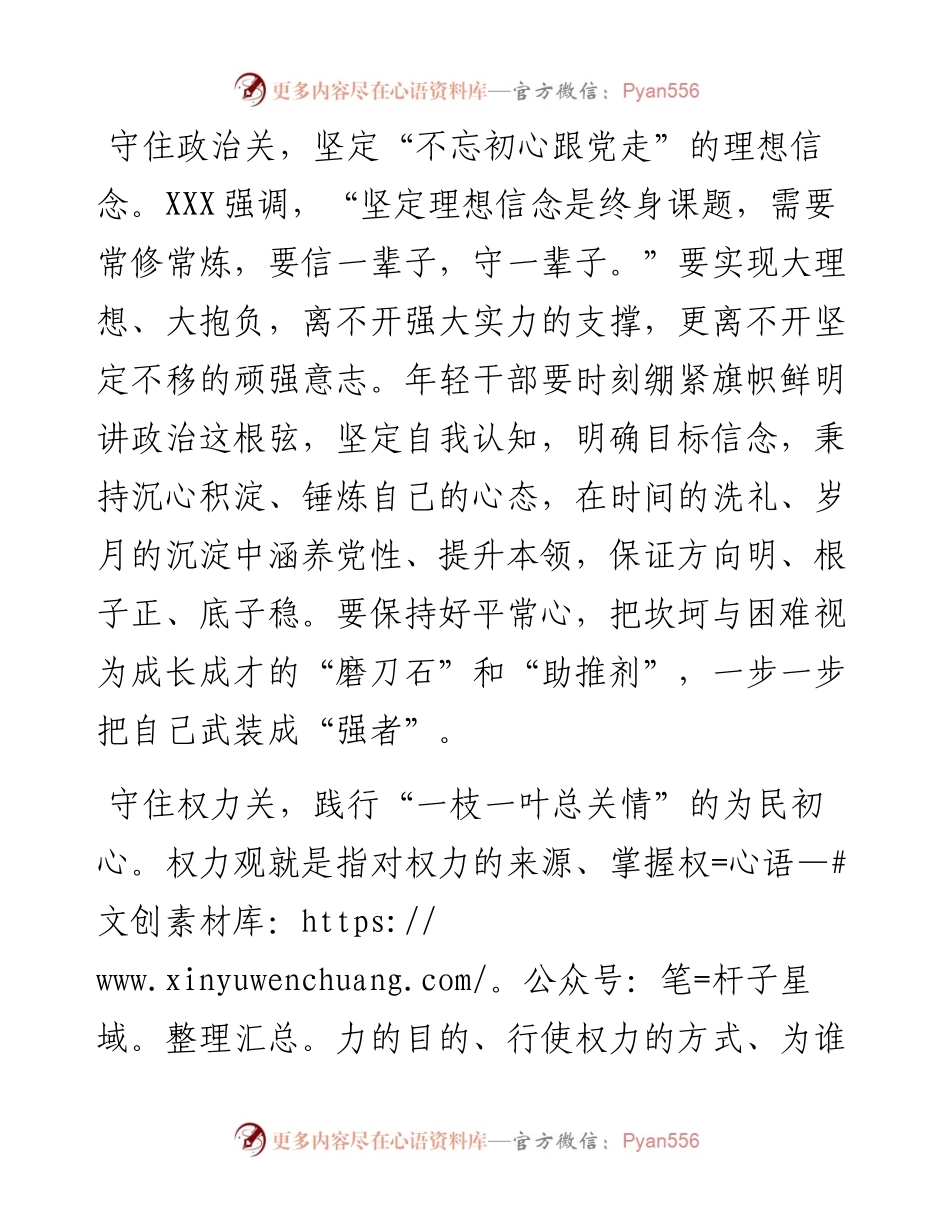 更多内容尽在心语资料库—官方微信：Pyan556

守住政治关，坚定“不忘初心跟党走”的理想信念。XXX强调，“坚定理想信念是终身课题，需要常修常炼，要信一辈子，守一辈子。”要实现大理想、大抱负，离不开强大实力的支撑，更离不开坚定不移的顽强意志。年轻干部要时刻绷紧旗帜鲜明讲政治这根弦，坚定自我认知，明确目标信念，秉持沉心积淀、锤炼自己的心态，在时间的洗礼、岁月的沉淀中涵养党性、提升本领，保证方向明、根子正、底子稳。要保持好平常心，把坎坷与困难视为成长成才的“磨刀石”和“助推剂”，一步一步把自己武装成“强者”。

守住权力关，践行“一枝一叶总关情”的为民初心。权力观就是指对权力的来源、掌握权=心语—#文创素材库：https://www.xinyuwenchuang.com/。公众号：笔=杆子星域。整理汇总。力的目的、行使权力的方式、为谁

更多内容尽在心语资料库—官方微信：Pyan556